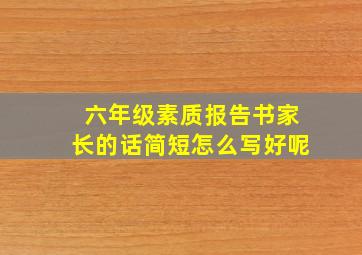 六年级素质报告书家长的话简短怎么写好呢